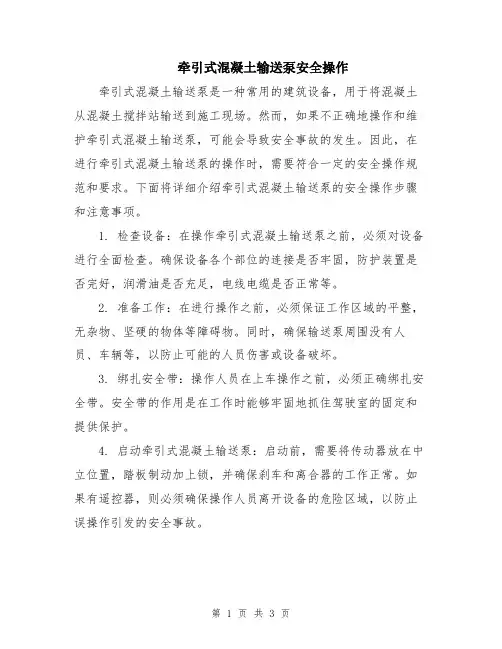 牵引式混凝土输送泵安全操作

牵引式混凝土输送泵是一种常用的建筑设备，用于将混凝土从混凝土搅拌站输送到施工现场。然而，如果不正确地操作和维护牵引式混凝土输送泵，可能会导致安全事故的发生。因此，在进行牵引式混凝土输送泵的操作时，需要符合一定的安全操作规范和要求。下面将详细介绍牵引式混凝土输送泵的安全操作步骤和注意事项。

1. 检查设备：在操作牵引式混凝土输送泵之前，必须对设备进行全面检查。确保设备各个部位的连接是否牢固，防护装置是否完好，润滑油是否充足，电线电缆是否正常等。

2. 准备工作：在进行操作之前，必须保证工作区域的平整，无杂物、坚硬的物体等障碍物。同时，确保输送泵周围没有人员、车辆等，以防止可能的人员伤害或设备破坏。

3. 绑扎安全带：操作人员在上车操作之前，必须正确绑扎安全带。安全带的作用是在工作时能够牢固地抓住驾驶室的固定和提供保护。

4. 启动牵引式混凝土输送泵：启动前，需要将传动器放在中立位置，踏板制动加上锁，并确保刹车和离合器的工作正常。如果有遥控器，则必须确保操作人员离开设备的危险区域，以防止误操作引发的安全事故。

第 1 页 共 3 页